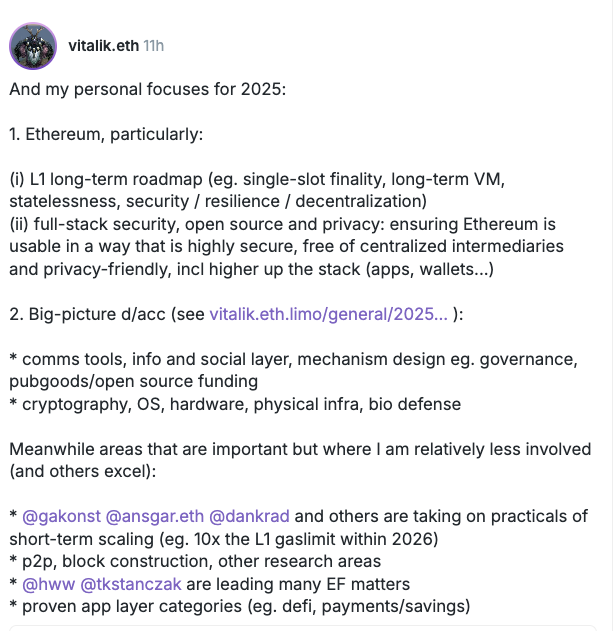 vitalik.eth 11h

And my personal focuses for 2025:

1. Ethereum, particularly:

(i) L1 long-term roadmap (eg. single-slot finality, long-term VM, statelessness, security / resilience / decentralization)
(ii) full-stack security, open source and privacy: ensuring Ethereum is usable in a way that is highly secure, free of centralized intermediaries and privacy-friendly, incl higher up the stack (apps, wallets...)

2. Big-picture d/acc (see vitalik.eth.limo/general/2025... ):

* comms tools, info and social layer, mechanism design eg. governance, pubgoods/open source funding
* cryptography, OS, hardware, physical infra, bio defense

Meanwhile areas that are important but where I am relatively less involved (and others excel):

* @gakonst @ansgar.eth @dankrad and others are taking on practicals of short-term scaling (eg. 10x the L1 gaslimit within 2026)
* p2p, block construction, other research areas
* @hww @tkstanczak are leading many EF matters
* proven app layer categories (eg. defi, payments/savings)